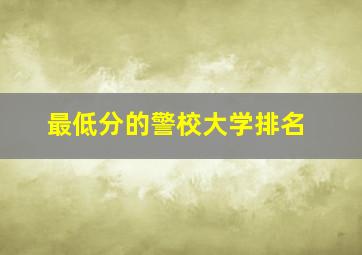 最低分的警校大学排名